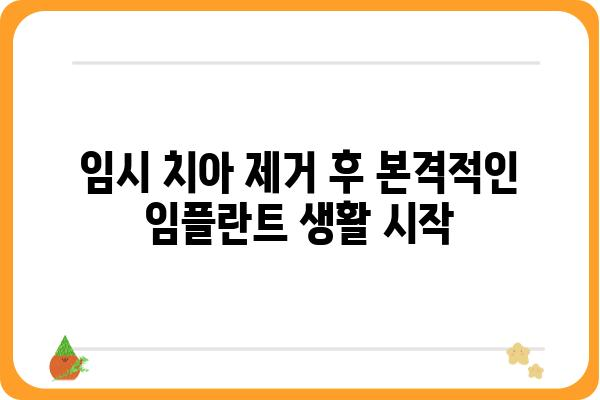 임시 치아 제거 후 본격적인 임플란트 생활 시작